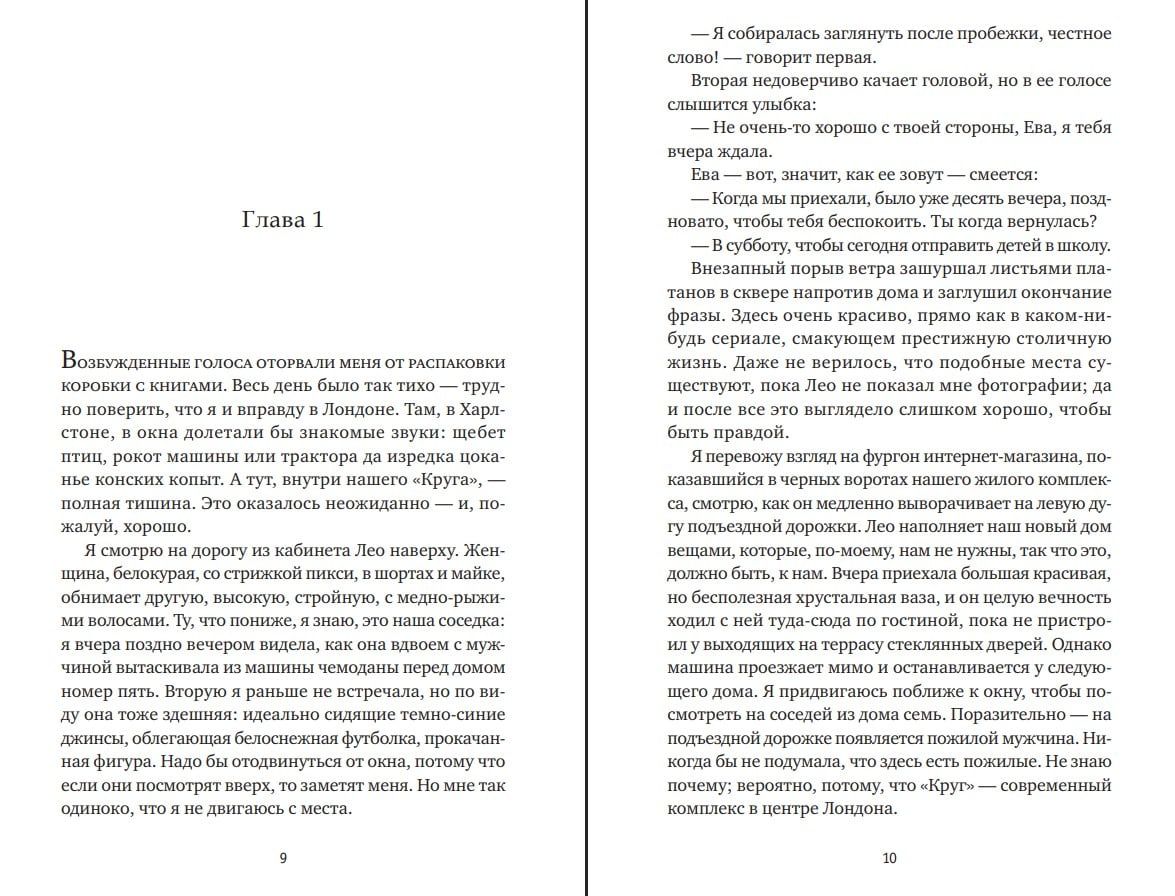 Глава 1

Возбужденные голоса оторвали меня от распаковки коробки с книгами. Весь день было так тихо — трудно поверить, что я и вправду в Лондоне. Там, в Харлстоне, в окна долетали бы знакомые звуки: щебет птиц, рокот машины или трактора да изредка цоканье конских копыт. А тут, внутри нашего «Круга», — полная тишина. Это оказалось неожиданно — и, пожалуй, хорошо.

Я смотрю на дорогу из кабинета Лео наверху. Женщина, белокурая, со стрижкой пикси, в шортах и майке, обнимает другую, высокую, стройную, с медно-рыжими волосами. Ту, что пониже, я знаю, это наша соседка: я вчера поздно вечером видела, как она вдвоем с мужчиной вытаскивала из машины чемоданы перед домом номер пять. Вторую я раньше не встречала, но по виду она тоже здешняя: идеально сидящие темно-синие джинсы, облегающая белоснежная футболка, прокачанная фигура. Надо бы отодвинуться от окна, потому что если они посмотрят вверх, то заметят меня. Но мне так одиноко, что я не двигаюсь с места.

9

— Я собиралась заглянуть после пробежки, честное слово! — говорит первая.

Вторая недоверчиво качает головой, но в ее голосе слышится улыбка:

— Не очень-то хорошо с твоей стороны, Ева, я тебя вчера ждала.

Ева — вот, значит, как ее зовут — смеется:

— Когда мы приехали, было уже десять вечера, поздновато, чтобы тебя беспокоить. Ты когда вернулась?

— В субботу, чтобы сегодня отправить детей в школу.

Внезапный порыв ветра зашуршал листьями платанов в сквере напротив дома и заглушил окончание фразы. Здесь очень красиво, прямо как в каком-нибудь сериале, смакующем престижную столичную жизнь. Даже не верилось, что подобные места существуют, пока Лео не показал мне фотографии; да и после все это выглядело слишком хорошо, чтобы быть правдой.

Я перевожу взгляд на фургон интернет-магазина, показавшийся в черных воротах нашего жилого комплекса, смотрю, как он медленно выворачивает на левую дугу подъездной дорожки. Лео наполняет наш новый дом вещами, которые, по-моему, нам не нужны, так что это, должно быть, к нам. Вчера приехала большая красивая, но бесполезная хрустальная ваза, и он целую вечность ходил с ней туда-сюда по гостиной, пока не пристроил у выходящих на террасу стеклянных дверей. Однако машина проезжает мимо и останавливается у следующего дома. Я придвигаюсь поближе к окну, чтобы посмотреть на соседей из дома семь. Поразительно — на подъездной дорожке появляется пожилой мужчина. Никогда бы не подумала, что здесь есть пожилые. Не знаю почему; вероятно, потому, что «Круг» — современный комплекс в центре Лондона.

10